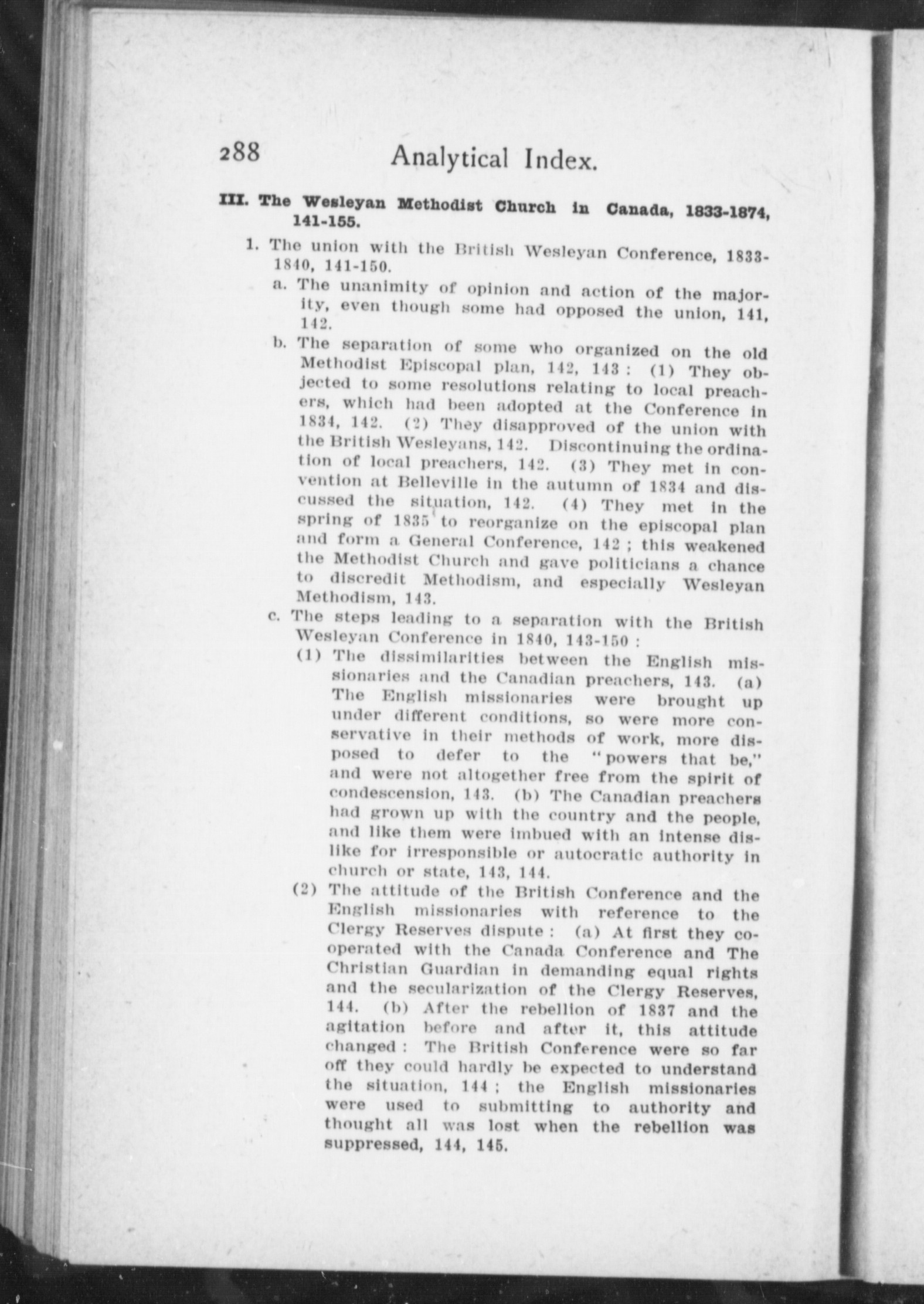 288 Analytical Index.

III. The Wesleyan Methodist Church in Canada, 1833-1874, 141-155.

1. The union with the British Wesleyan Conference, 1833-1840, 141-150.

a. The unanimity of opinion and action of the majority, even though some had opposed the union, 141, 142.

b. The separation of some who organized on the old Methodist Episcopal plan, 142, 143 : (1) They objected to some resolutions relating to local preachers, which had been adopted at the Conference in 1834, 142. (2) They disapproved of the union with the British Wesleyans, 142. Discontinuing the ordination of local preachers, 142. (3) They met in convention at Belleville in the autumn of 1834 and discussed the situation, 142. (4) They met in the spring of 1835 to reorganize on the episcopal plan and form a General Conference, 142 ; this weakened the Methodist Church and gave politicians a chance to discredit Methodism, and especially Wesleyan Methodism, 143.

c. The steps leading to a separation with the British Wesleyan Conference in 1840, 143-150 :

(1) The dissimilarities between the English missionaries and the Canadian preachers, 143. (a) The English missionaries were brought up under different conditions, so were more conservative in their methods of work, more disposed to defer to the "powers that be," and were not altogether free from the spirit of condescension, 143. (b) The Canadian preachers had grown up with the country and the people, and like them were imbued with an intense dislike for irresponsible or autocratic authority in church or state, 143, 144.

(2) The attitude of the British Conference and the English missionaries with reference to the Clergy Reserves dispute : (a) At first they cooperated with the Canada Conference and The Christian Guardian in demanding equal rights and the secularization of the Clergy Reserves, 144. (b) After the rebellion of 1837 and the agitation before and after it, this attitude changed : The British Conference were so far off they could hardly be expected to understand the situation, 144 ; the English missionaries were used to submitting to authority and thought all was lost when the rebellion was suppressed, 144, 145.